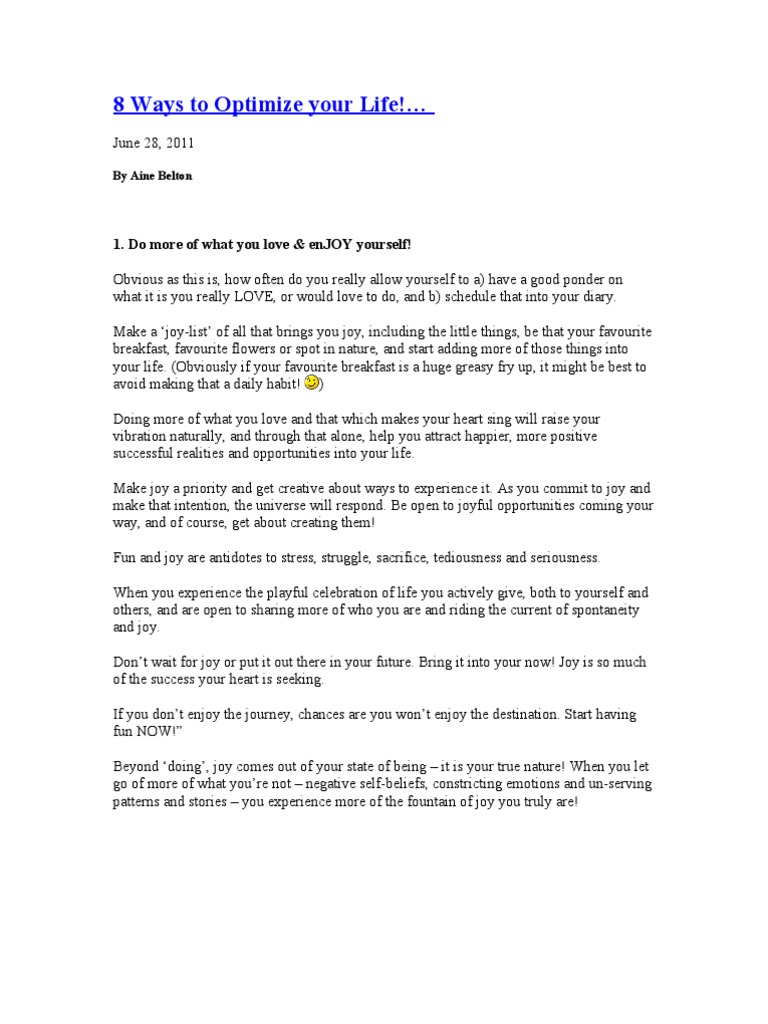 8 Ways to Optimize your Life!…

June 28, 2011

By Aine Belton

1. Do more of what you love & enJOY yourself!

Obvious as this is, how often do you really allow yourself to a) have a good ponder on what it is you really LOVE, or would love to do, and b) schedule that into your diary.

Make a 'joy-list' of all that brings you joy, including the little things, be that your favourite breakfast, favourite flowers or spot in nature, and start adding more of those things into your life. (Obviously if your favourite breakfast is a huge greasy fry up, it might be best to avoid making that a daily habit! )

Doing more of what you love and that which makes your heart sing will raise your vibration naturally, and through that alone, help you attract happier, more positive successful realities and opportunities into your life.

Make joy a priority and get creative about ways to experience it. As you commit to joy and make that intention, the universe will respond. Be open to joyful opportunities coming your way, and of course, get about creating them!

Fun and joy are antidotes to stress, struggle, sacrifice, tediousness and seriousness.

When you experience the playful celebration of life you actively give, both to yourself and others, and are open to sharing more of who you are and riding the current of spontaneity and joy.

Don't wait for joy or put it out there in your future. Bring it into your now! Joy is so much of the success your heart is seeking.

If you don't enjoy the journey, chances are you won't enjoy the destination. Start having fun NOW!"

Beyond 'doing', joy comes out of your state of being – it is your true nature! When you let go of more of what you're not – negative self-beliefs, constricting emotions and un-serving patterns and stories – you experience more of the fountain of joy you truly are!